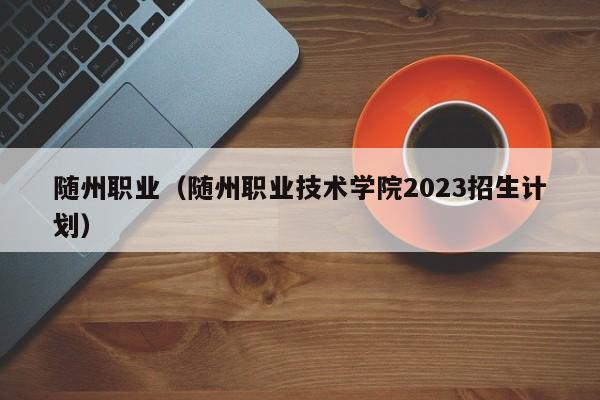 随州职业（随州职业技术学院2023招生计划）